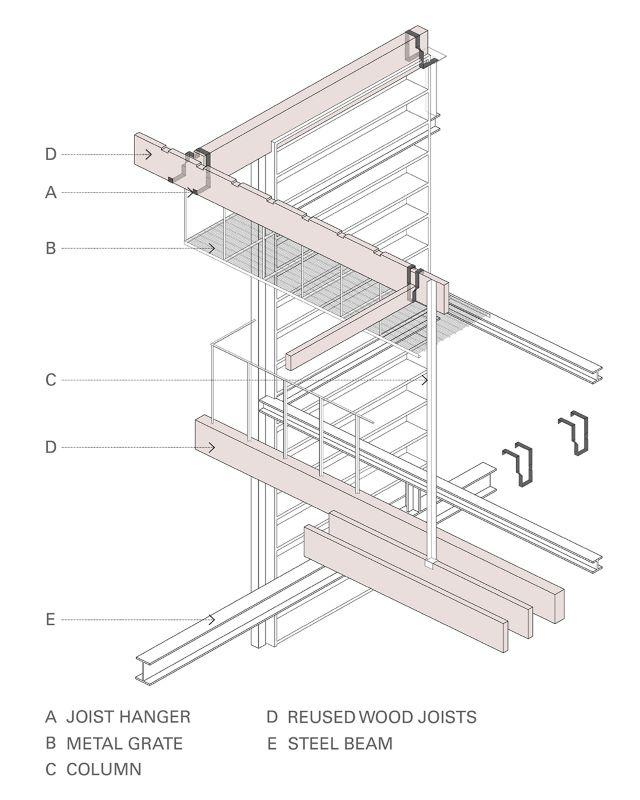 D
A
B
C
D
E

A JOIST HANGER
B METAL GRATE
C COLUMN

D REUSED WOOD JOISTS
E STEEL BEAM